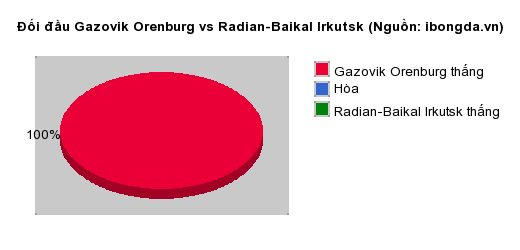 Đối đầu Gazovik Orenburg vs Radian-Baikal Irkutsk (Nguồn: ibongda.vn)

100%

Gazovik Orenburg thắng
Hòa
Radian-Baikal Irkutsk thắng